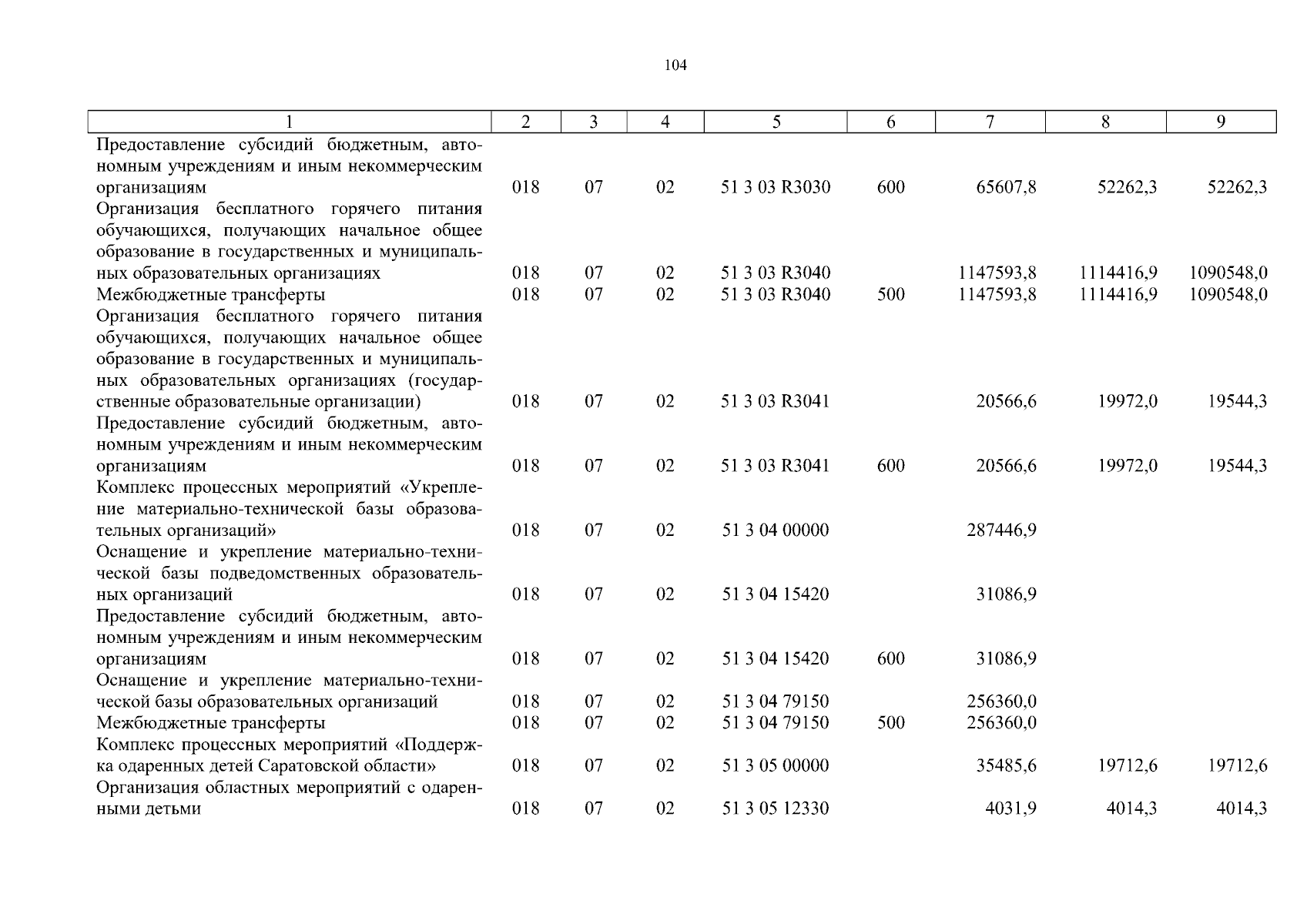 104

| 1 | 2 | 3 | 4 | 5 | 6 | 7 | 8 | 9 |
|---|---|---|---|---|---|---|---|---|
| Предоставление субсидий бюджетным, автономным учреждениям и иным некоммерческим организациям | 018 | 07 | 02 | 51 3 03 R3030 | 600 | 65607,8 | 52262,3 | 52262,3 |
| Организация бесплатного горячего питания обучающихся, получающих начальное общее образование в государственных и муниципальных образовательных организациях | 018 | 07 | 02 | 51 3 03 R3040 | | 1147593,8 | 1114416,9 | 1090548,0 |
| Межбюджетные трансферты | 018 | 07 | 02 | 51 3 03 R3040 | 500 | 1147593,8 | 1114416,9 | 1090548,0 |
| Организация бесплатного горячего питания обучающихся, получающих начальное общее образование в государственных и муниципальных образовательных организациях (государственные образовательные организации) | 018 | 07 | 02 | 51 3 03 R3041 | | 20566,6 | 19972,0 | 19544,3 |
| Предоставление субсидий бюджетным, автономным учреждениям и иным некоммерческим организациям | 018 | 07 | 02 | 51 3 03 R3041 | 600 | 20566,6 | 19972,0 | 19544,3 |
| Комплекс процессных мероприятий «Укрепление материально-технической базы образовательных организаций» | 018 | 07 | 02 | 51 3 04 00000 | | 287446,9 | | |
| Оснащение и укрепление материально-технической базы подведомственных образовательных организаций | 018 | 07 | 02 | 51 3 04 15420 | | 31086,9 | | |
| Предоставление субсидий бюджетным, автономным учреждениям и иным некоммерческим организациям | 018 | 07 | 02 | 51 3 04 15420 | 600 | 31086,9 | | |
| Оснащение и укрепление материально-технической базы образовательных организаций | 018 | 07 | 02 | 51 3 04 79150 | | 256360,0 | | |
| Межбюджетные трансферты | 018 | 07 | 02 | 51 3 04 79150 | 500 | 256360,0 | | |
| Комплекс процессных мероприятий «Поддержка одаренных детей Саратовской области» | 018 | 07 | 02 | 51 3 05 00000 | | 35485,6 | 19712,6 | 19712,6 |
| Организация областных мероприятий с одаренными детьми | 018 | 07 | 02 | 51 3 05 12330 | | 4031,9 | 4014,3 | 4014,3 |